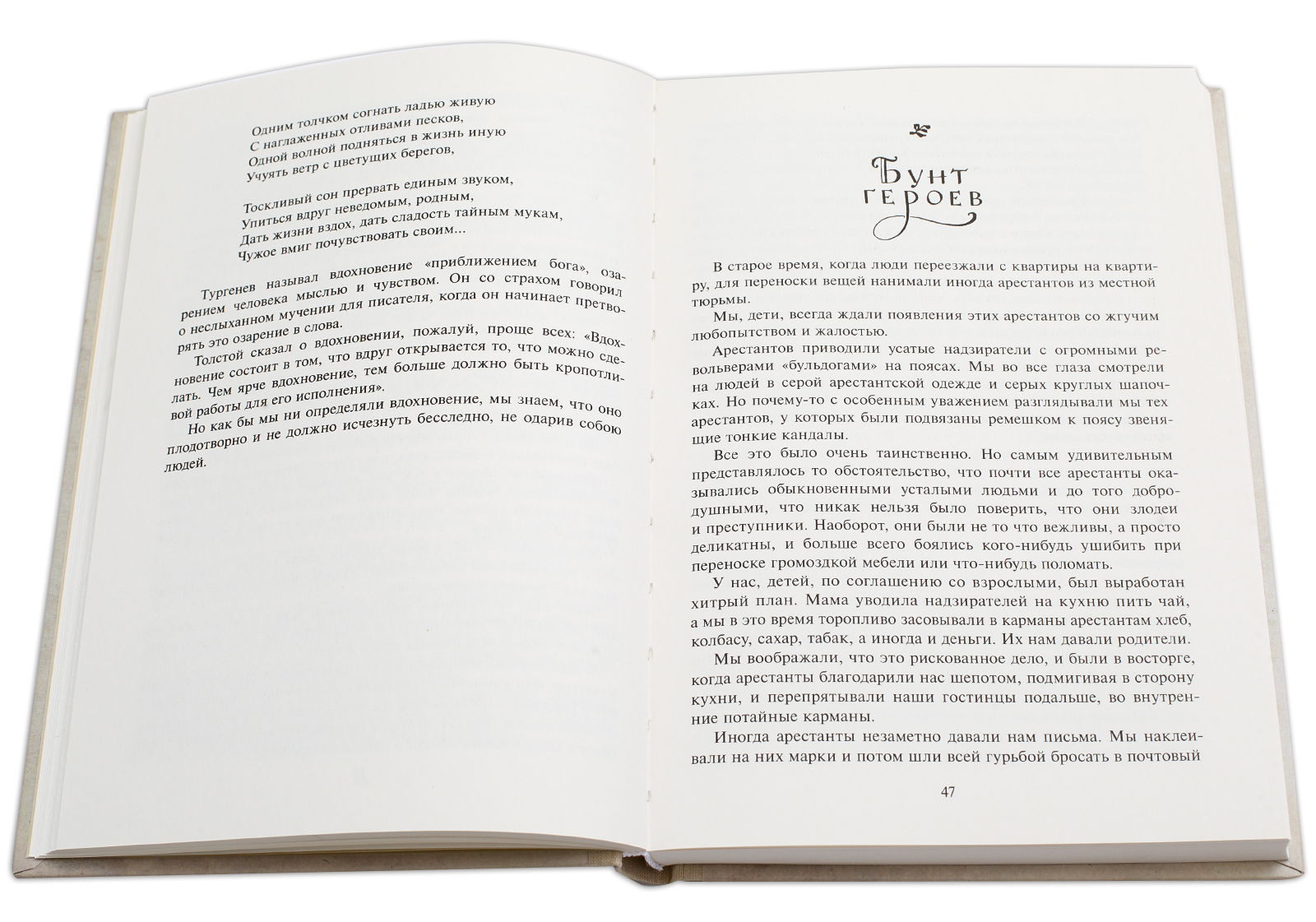 Одним толчком согнать ладью живую
С наглаженных отливами песков,
Одной волной подняться в жизнь иную
Учуять ветр с цветущих берегов,

Тоскливый сон прервать единым звуком,
Упиться вдруг неведомым, родным,
Дать жизни вздох, дать сладость тайным мукам,
Чужое вмиг почувствовать своим...

Тургенев называл вдохновение «приближением бога», озарением человека мыслью и чувством. Он со страхом говорил о неслыханном мучении для писателя, когда он начинает претворять это озарение в слова.

Толстой сказал о вдохновении, пожалуй, проще всех: «Вдохновение состоит в том, что вдруг открывается то, что можно сделать. Чем ярче вдохновение, тем больше должно быть кропотливой работы для его исполнения».

Но как бы мы ни определяли вдохновение, мы знаем, что оно плодотворно и не должно исчезнуть бесследно, не одарив собою людей.

Бунт героев

В старое время, когда люди переезжали с квартиры на квартиру, для переноски вещей нанимали иногда арестантов из местной тюрьмы.

Мы, дети, всегда ждали появления этих арестантов со жгучим любопытством и жалостью.

Арестантов приводили усатые надзиратели с огромными револьверами «бульдогами» на поясах. Мы во все глаза смотрели на людей в серой арестантской одежде и серых круглых шапочках. Но почему-то с особенным уважением разглядывали мы тех арестантов, у которых были подвязаны ремешком к поясу звенящие тонкие кандалы.

Все это было очень таинственно. Но самым удивительным представлялось то обстоятельство, что почти все арестанты оказывались обыкновенными усталыми людьми и до того добродушными, что никак нельзя было поверить, что они злодеи и преступники. Наоборот, они были не то что вежливы, а просто деликатны, и больше всего боялись кого-нибудь ушибить при переноске громоздкой мебели или что-нибудь поломать.

У нас, детей, по соглашению со взрослыми, был выработан хитрый план. Мама уводила надзирателей на кухню пить чай, а мы в это время торопливо засовывали в карманы арестантам хлеб, колбасу, сахар, табак, а иногда и деньги. Их нам давали родители.

Мы воображали, что это рискованное дело, и были в восторге, когда арестанты благодарили нас шепотом, подмигивая в сторону кухни, и перепрятывали наши гостинцы подальше, во внутренние потайные карманы.

Иногда арестанты незаметно давали нам письма. Мы наклеивали на них марки и потом шли всей гурьбой бросать в почтовый

47